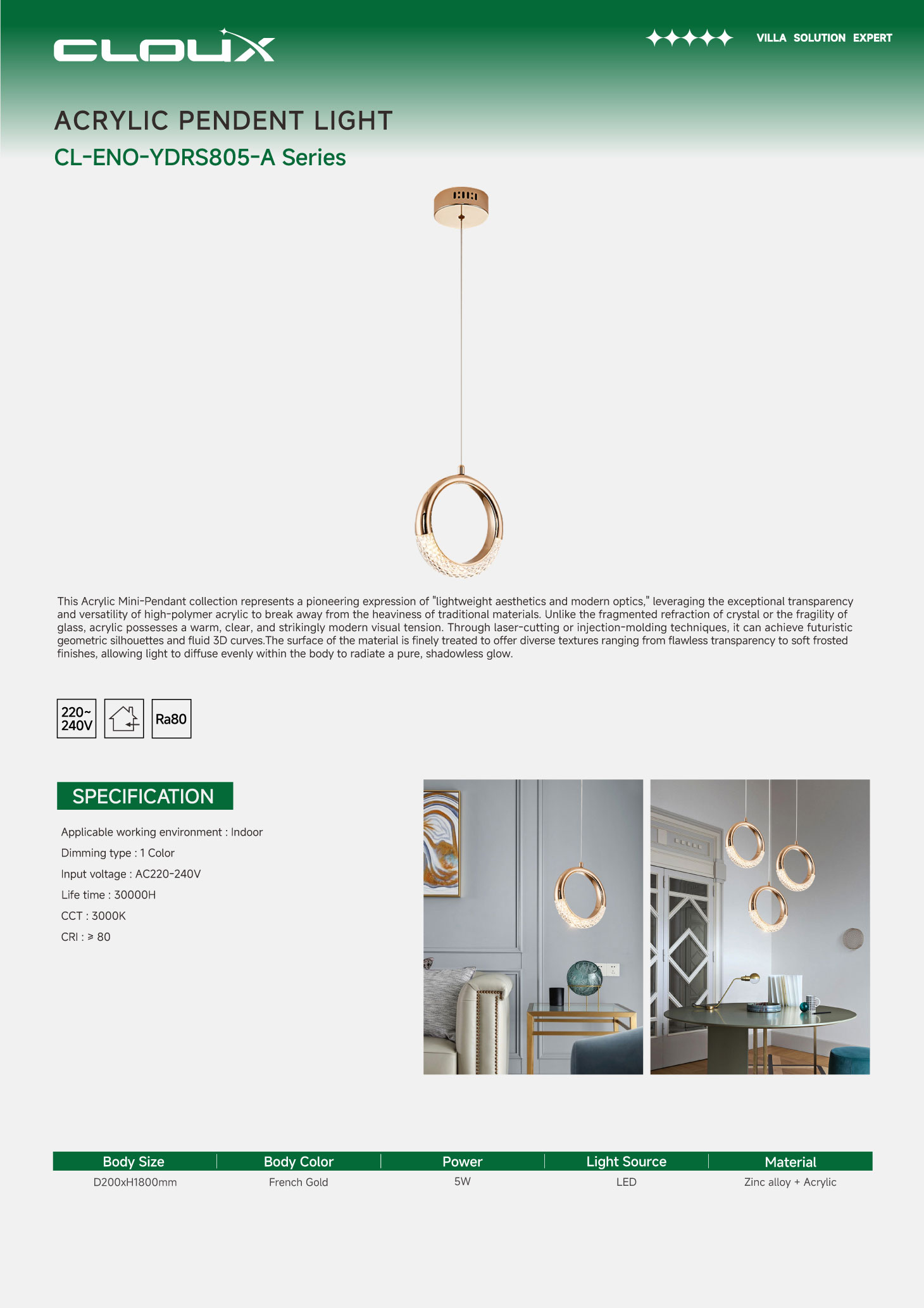 CLOUX

VILLA SOLUTION EXPERT

ACRYLIC PENDENT LIGHT

CL-ENO-YDRS805-A Series

This Acrylic Mini-Pendant collection represents a pioneering expression of "lightweight aesthetics and modern optics," leveraging the exceptional transparency and versatility of high-polymer acrylic to break away from the heaviness of traditional materials. Unlike the fragmented refraction of crystal or the fragility of glass, acrylic possesses a warm, clear, and strikingly modern visual tension. Through laser-cutting or injection-molding techniques, it can achieve futuristic geometric silhouettes and fluid 3D curves.The surface of the material is finely treated to offer diverse textures ranging from flawless transparency to soft frosted finishes, allowing light to diffuse evenly within the body to radiate a pure, shadowless glow.

220~ 240V

Ra80

SPECIFICATION

Applicable working environment : Indoor

Dimming type : 1 Color

Input voltage : AC220-240V

Life time : 30000H

CCT : 3000K

CRI : ≥ 80

| Body Size | Body Color | Power | Light Source | Material |
|---|---|---|---|---|
| D200xH1800mm | French Gold | 5W | LED | Zinc alloy + Acrylic |